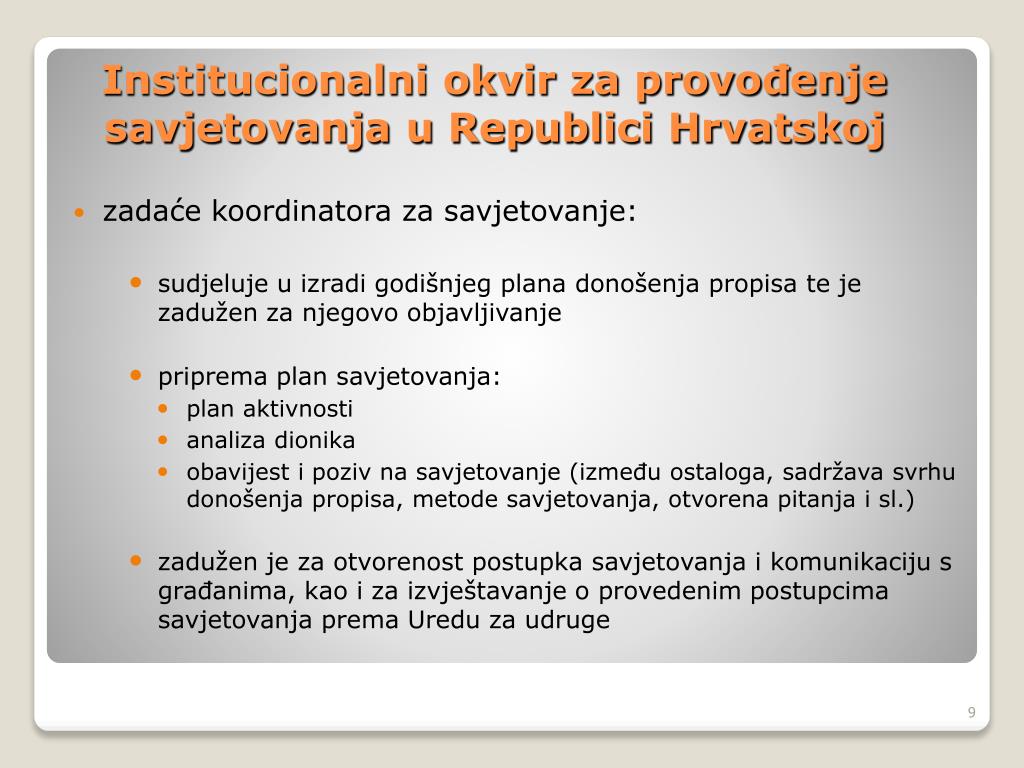 Institucionalni okvir za provođenje savjetovanja u Republici Hrvatskoj

• zadaće koordinatora za savjetovanje:

• sudjeluje u izradi godišnjeg plana donošenja propisa te je zadužen za njegovo objavljivanje

• priprema plan savjetovanja:
• plan aktivnosti
• analiza dionika
• obavijest i poziv na savjetovanje (između ostaloga, sadržava svrhu donošenja propisa, metode savjetovanja, otvorena pitanja i sl.)

• zadužen je za otvorenost postupka savjetovanja i komunikaciju s građanima, kao i za izvještavanje o provedenim postupcima savjetovanja prema Uredu za udruge

9